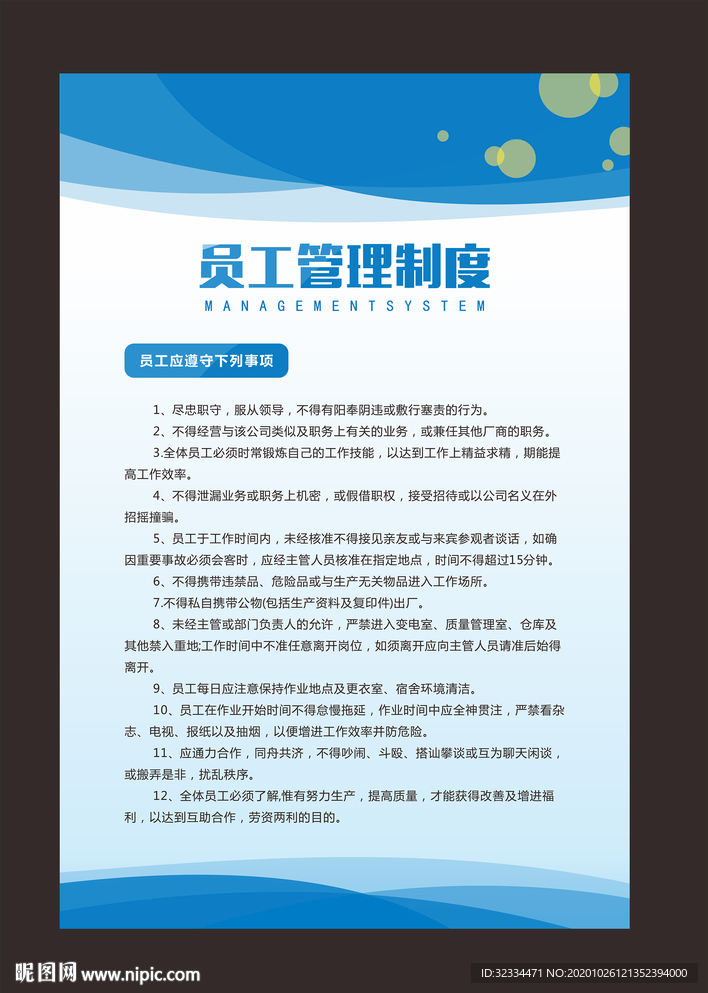 员工管理制度

MANAGEMENTSYSTEM

员工应遵守下列事项

1、尽忠职守，服从领导，不得有阳奉阴违或敷行塞责的行为。

2、不得经营与该公司类似及职务上有关的业务，或兼任其他厂商的职务。

3.全体员工必须时常锻炼自己的工作技能，以达到工作上精益求精，期能提高工作效率。

4、不得泄漏业务或职务上机密，或假借职权，接受招待或以公司名义在外招摇撞骗。

5、员工于工作时间内，未经核准不得接见亲友或与来宾参观者谈话，如确因重要事故必须会客时，应经主管人员核准在指定地点，时间不得超过15分钟。

6、不得携带违禁品、危险品或与生产无关物品进入工作场所。

7.不得私自携带公物(包括生产资料及复印件)出厂。

8、未经主管或部门负责人的允许，严禁进入变电室、质量管理室、仓库及其他禁入重地;工作时间中不准任意离开岗位，如须离开应向主管人员请准后始得离开。

9、员工每日应注意保持作业地点及更衣室、宿舍环境清洁。

10、员工在作业开始时间不得怠慢拖延，作业时间中应全神贯注，严禁看杂志、电视、报纸以及抽烟，以便增进工作效率并防危险。

11、应通力合作，同舟共济，不得吵闹、斗殴、搭讪攀谈或互为聊天闲谈，或搬弄是非，扰乱秩序。

12、全体员工必须了解,惟有努力生产，提高质量，才能获得改善及增进福利，以达到互助合作，劳资两利的目的。

昵图网 www.nipic.com

ID:32334471 NO:20201026121352394000